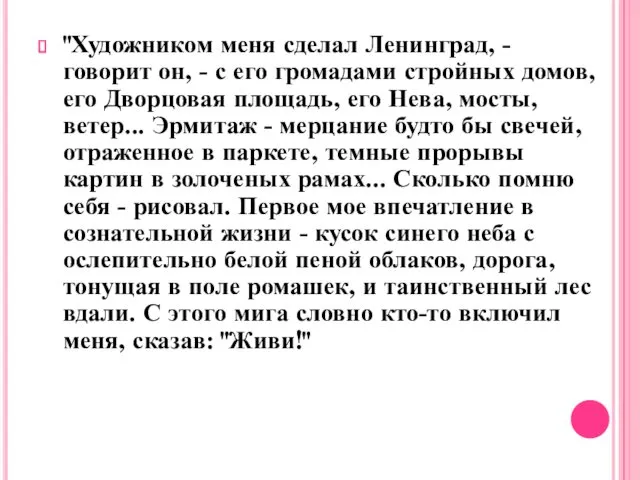 "Художником меня сделал Ленинград, - говорит он, - с его громадами стройных домов, его Дворцовая площадь, его Нева, мосты, ветер... Эрмитаж - мерцание будто бы свечей, отраженное в паркете, темные прорывы картин в золоченых рамах... Сколько помню себя - рисовал. Первое мое впечатление в сознательной жизни - кусок синего неба с ослепительно белой пеной облаков, дорога, тонущая в поле ромашек, и таинственный лес вдали. С этого мига словно кто-то включил меня, сказав: "Живи!"